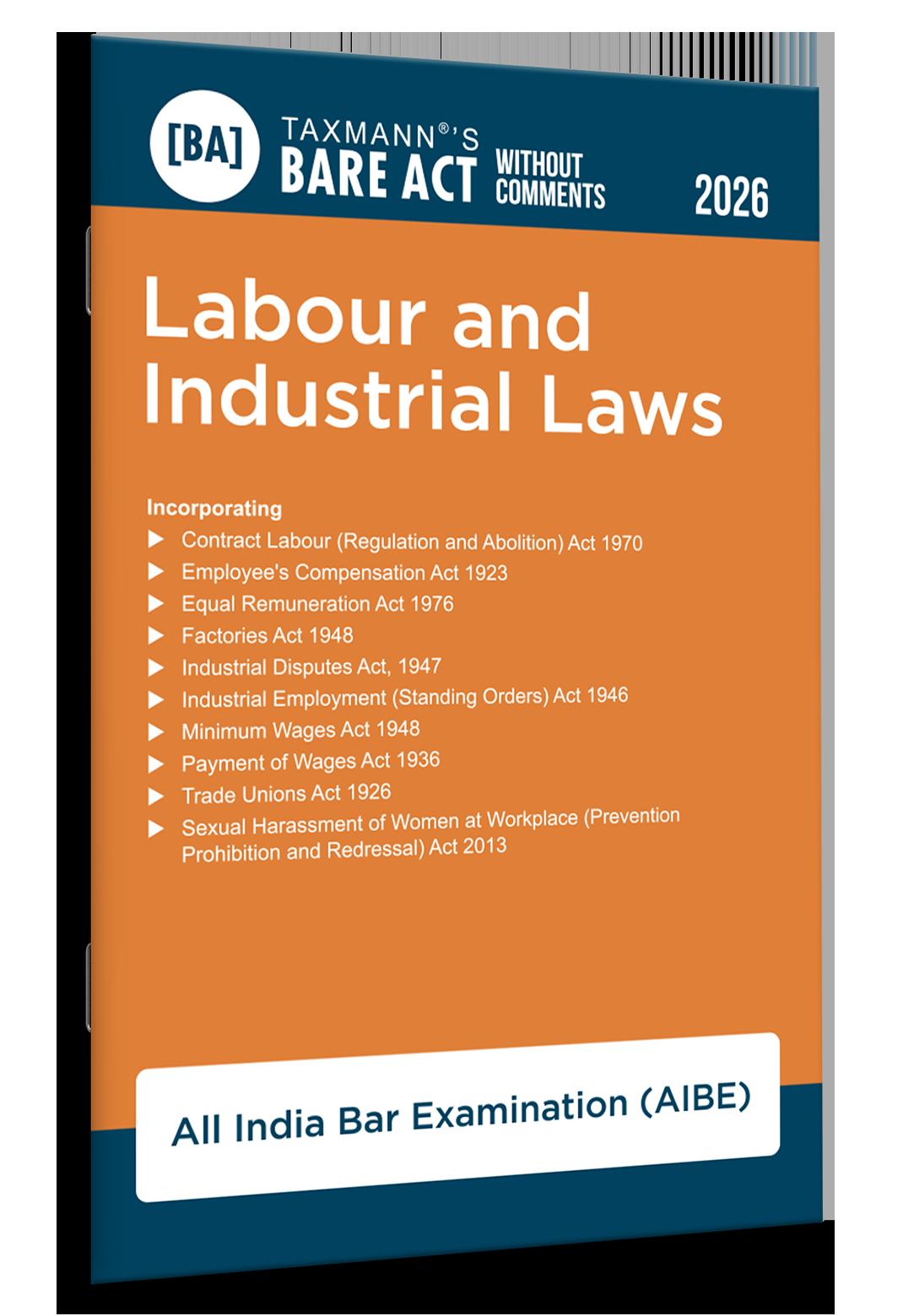 [BA]

TAXMANN®'S
BARE ACT
WITHOUT COMMENTS

2026

Labour and Industrial Laws

Incorporating
▶ Contract Labour (Regulation and Abolition) Act 1970
▶ Employee's Compensation Act 1923
▶ Equal Remuneration Act 1976
▶ Factories Act 1948
▶ Industrial Disputes Act, 1947
▶ Industrial Employment (Standing Orders) Act 1946
▶ Minimum Wages Act 1948
▶ Payment of Wages Act 1936
▶ Trade Unions Act 1926
▶ Sexual Harassment of Women at Workplace (Prevention Prohibition and Redressal) Act 2013

All India Bar Examination (AIBE)